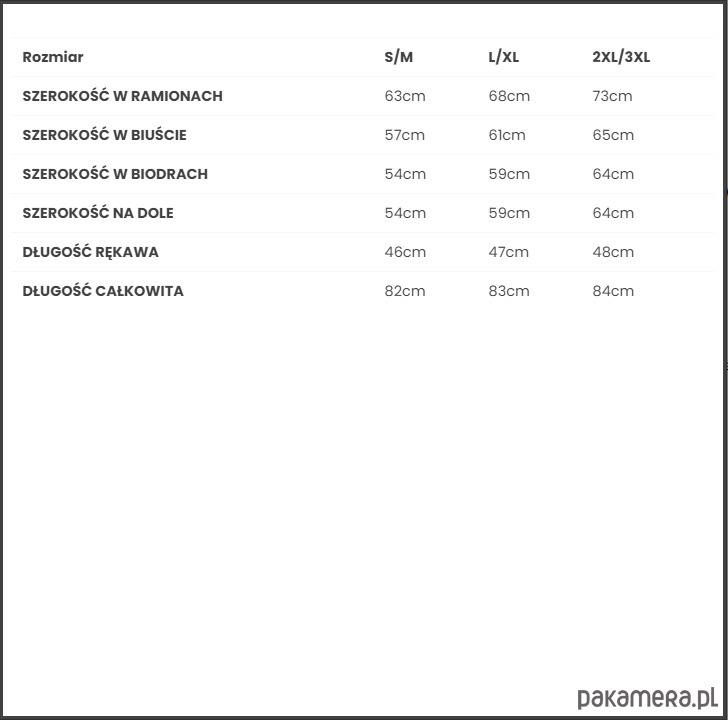 | Rozmiar | S/M | L/XL | 2XL/3XL |
|---|---|---|---|
| SZEROKOŚĆ W RAMIONACH | 63cm | 68cm | 73cm |
| SZEROKOŚĆ W BIUŚCIE | 57cm | 61cm | 65cm |
| SZEROKOŚĆ W BIODRACH | 54cm | 59cm | 64cm |
| SZEROKOŚĆ NA DOLE | 54cm | 59cm | 64cm |
| DŁUGOŚĆ RĘKAWA | 46cm | 47cm | 48cm |
| DŁUGOŚĆ CAŁKOWITA | 82cm | 83cm | 84cm |

pakamera.pl